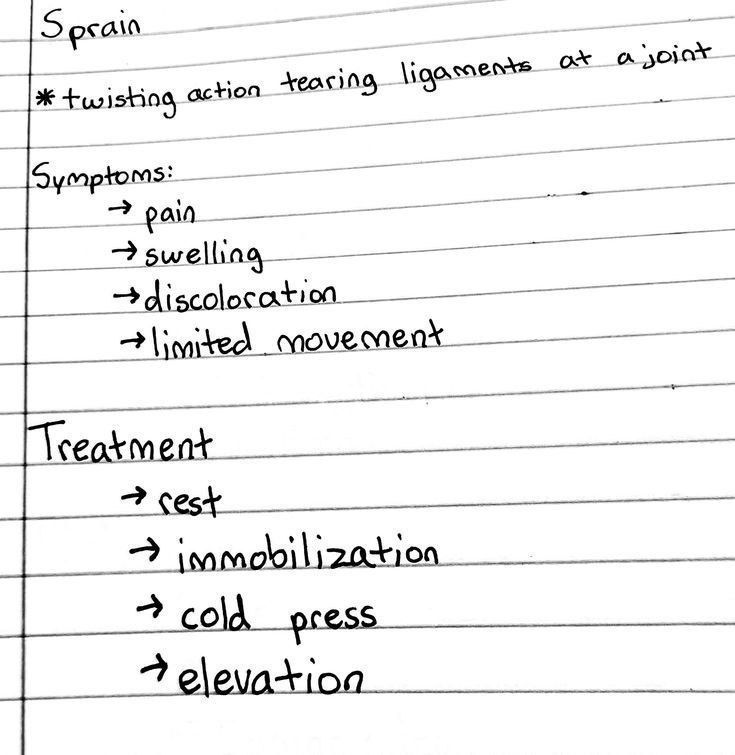 Sprain

* twisting action tearing ligaments at a joint

Symptoms:
→ pain
→ swelling
→ discoloration
→ limited movement

Treatment
→ rest
→ immobilization
→ cold press
→ elevation